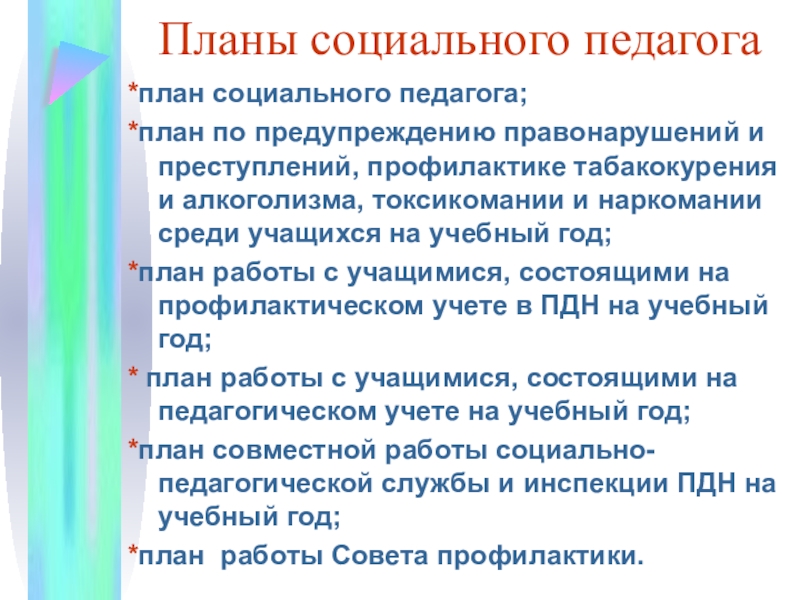 Планы социального педагога

*план социального педагога;

*план по предупреждению правонарушений и преступлений, профилактике табакокурения и алкоголизма, токсикомании и наркомании среди учащихся на учебный год;

*план работы с учащимися, состоящими на профилактическом учете в ПДН на учебный год;

* план работы с учащимися, состоящими на педагогическом учете на учебный год;

*план совместной работы социально-педагогической службы и инспекции ПДН на учебный год;

*план работы Совета профилактики.